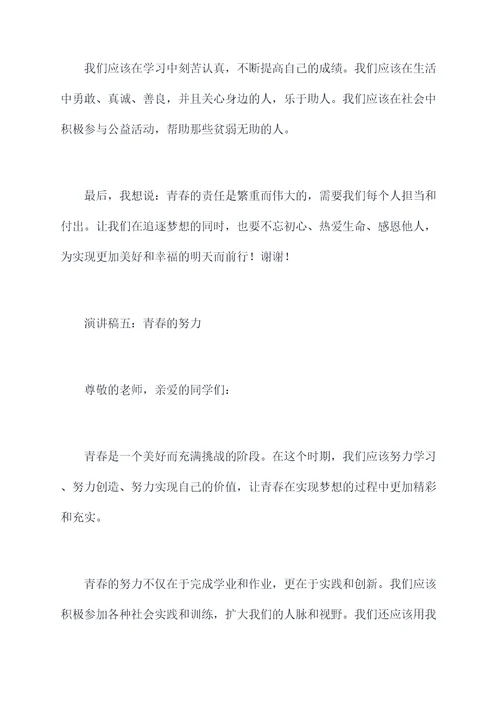 我们应该在学习中刻苦认真，不断提高自己的成绩。我们应该在生活中勇敢、真诚、善良，并且关心身边的人，乐于助人。我们应该在社会中积极参与公益活动，帮助那些贫弱无助的人。

最后，我想说：青春的责任是繁重而伟大的，需要我们每个人担当和付出。让我们在追逐梦想的同时，也要不忘初心、热爱生命、感恩他人，为实现更加美好和幸福的明天而前行！谢谢！

演讲稿五：青春的努力

尊敬的老师，亲爱的同学们：

青春是一个美好而充满挑战的阶段。在这个时期，我们应该努力学习、努力创造、努力实现自己的价值，让青春在实现梦想的过程中更加精彩和充实。

青春的努力不仅在于完成学业和作业，更在于实践和创新。我们应该积极参加各种社会实践和训练，扩大我们的人脉和视野。我们还应该用我